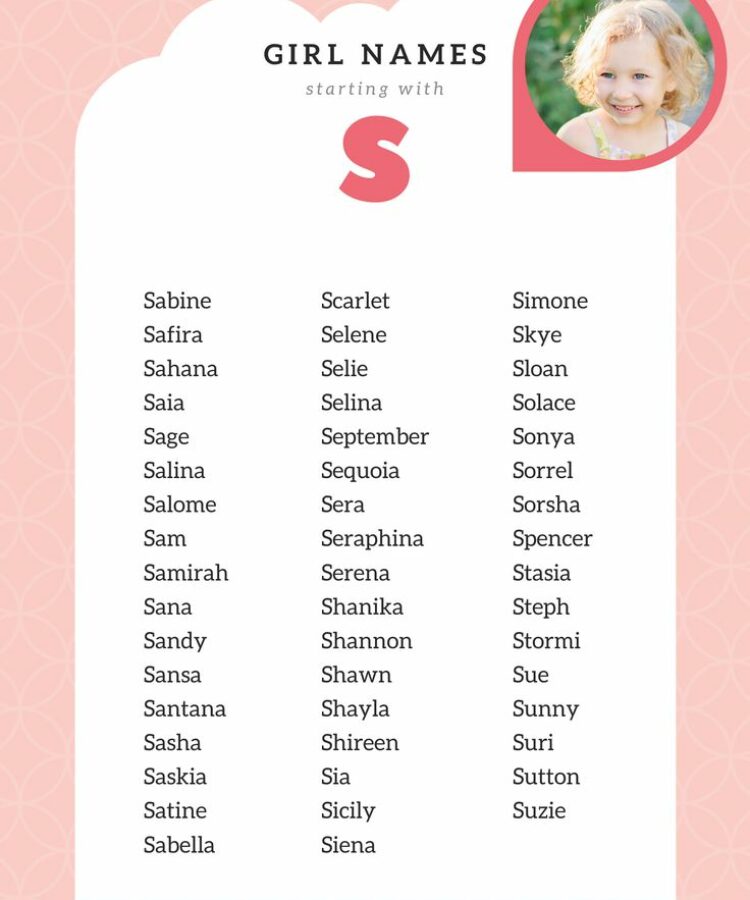 GIRL NAMES
starting with
S

Sabine
Safira
Sahana
Saia
Sage
Salina
Salome
Sam
Samirah
Sana
Sandy
Sansa
Santana
Sasha
Saskia
Satine
Sabella

Scarlet
Selene
Selie
Selina
September
Sequoia
Sera
Seraphina
Serena
Shanika
Shannon
Shawn
Shayla
Shireen
Sia
Sicily
Siena

Simone
Skye
Sloan
Solace
Sonya
Sorrel
Sorsha
Spencer
Stasia
Steph
Stormi
Sue
Sunny
Suri
Sutton
Suzie